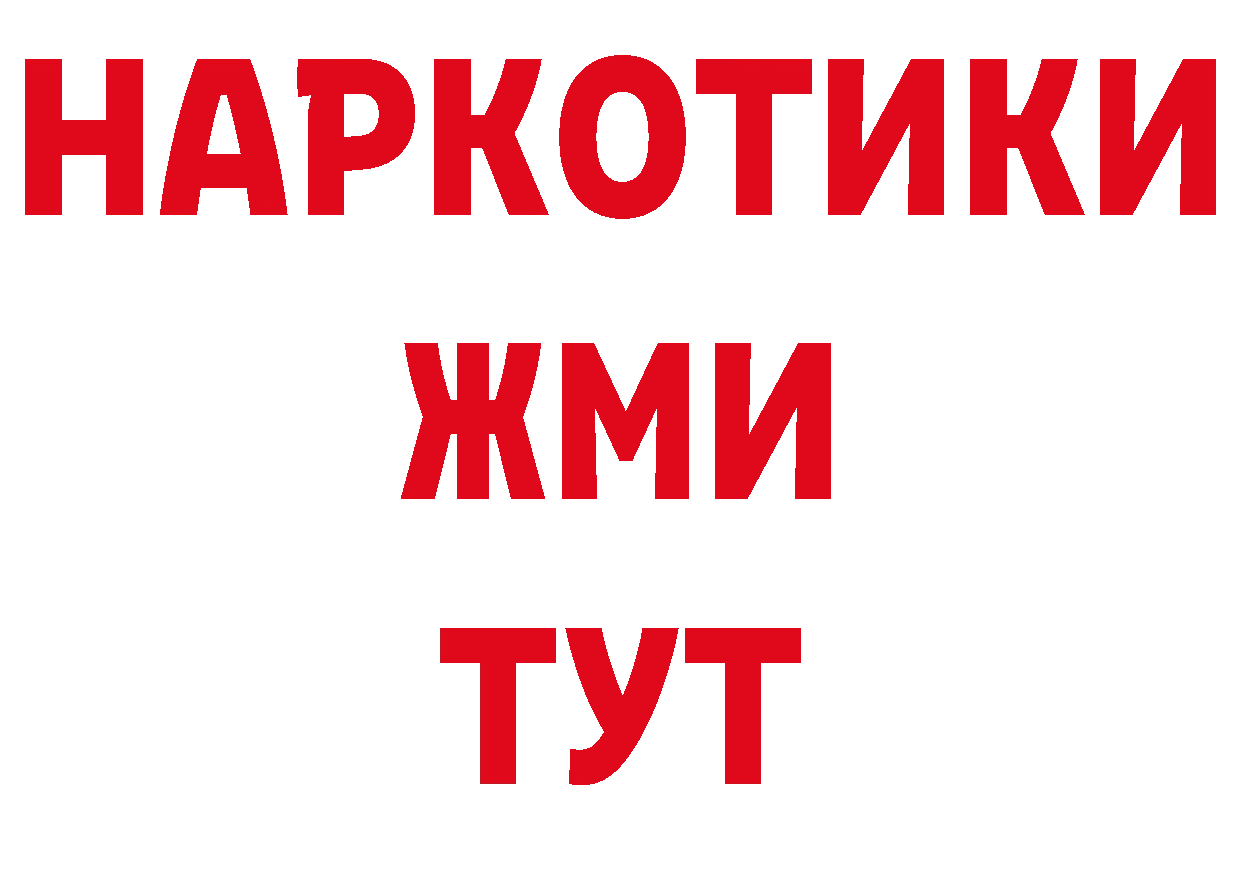 НАРКОТИКИ
ЖМИ
ТУТ